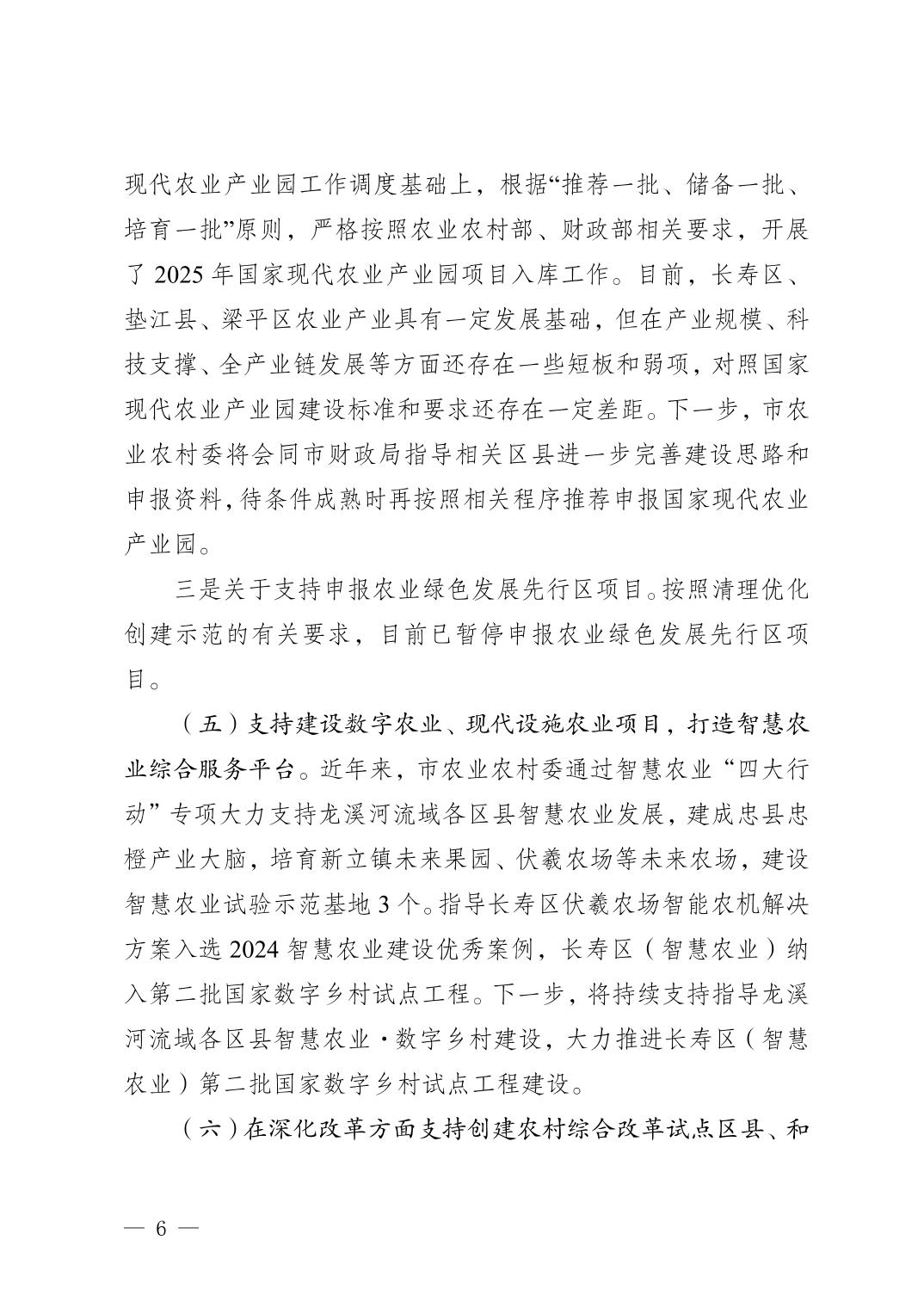 现代农业产业园工作调度基础上，根据“推荐一批、储备一批、培育一批”原则，严格按照农业农村部、财政部相关要求，开展了 2025 年国家现代农业产业园项目入库工作。目前，长寿区、垫江县、梁平区农业产业具有一定发展基础，但在产业规模、科技支撑、全产业链发展等方面还存在一些短板和弱项，对照国家现代农业产业园建设标准和要求还存在一定差距。下一步，市农业农村委将会同市财政局指导相关区县进一步完善建设思路和申报资料，待条件成熟时再按照相关程序推荐申报国家现代农业产业园。

三是关于支持申报农业绿色发展先行区项目。按照清理优化创建示范的有关要求，目前已暂停申报农业绿色发展先行区项目。

（五）支持建设数字农业、现代设施农业项目，打造智慧农业综合服务平台。近年来，市农业农村委通过智慧农业“四大行动”专项大力支持龙溪河流域各区县智慧农业发展，建成忠县忠橙产业大脑，培育新立镇未来果园、伏羲农场等未来农场，建设智慧农业试验示范基地 3 个。指导长寿区伏羲农场智能农机解决方案入选 2024 智慧农业建设优秀案例，长寿区（智慧农业）纳入第二批国家数字乡村试点工程。下一步，将持续支持指导龙溪河流域各区县智慧农业·数字乡村建设，大力推进长寿区（智慧农业）第二批国家数字乡村试点工程建设。

（六）在深化改革方面支持创建农村综合改革试点区县、和

— 6 —